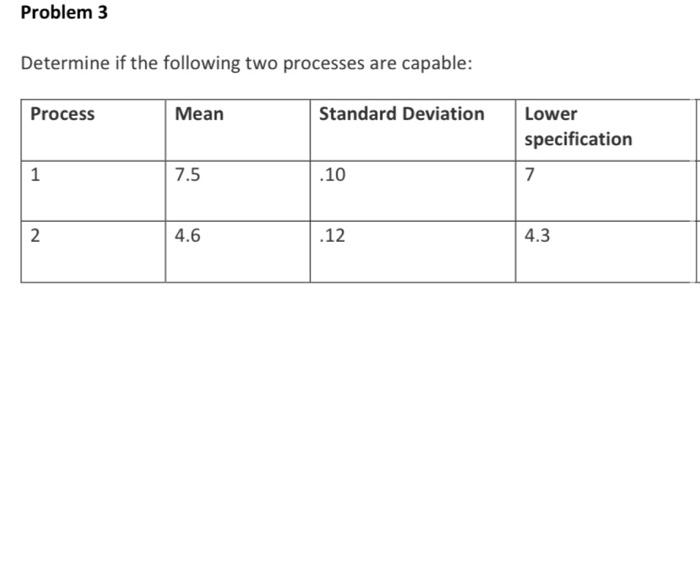 Problem 3

Determine if the following two processes are capable:

| Process | Mean | Standard Deviation | Lower specification |
|---|---|---|---|
| 1 | 7.5 | .10 | 7 |
| 2 | 4.6 | .12 | 4.3 |